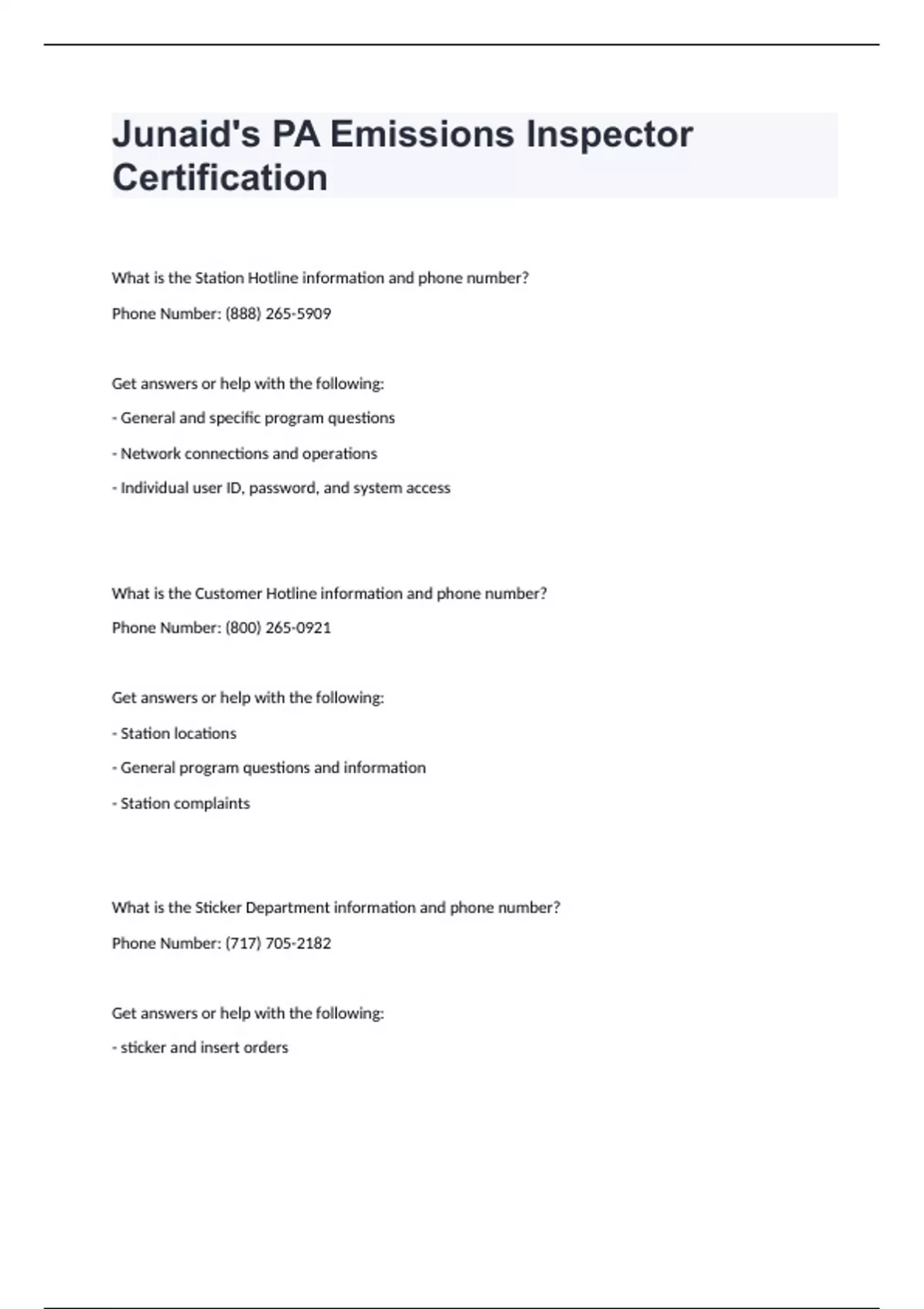 Junaid's PA Emissions Inspector Certification

What is the Station Hotline information and phone number?

Phone Number: (888) 265-5909

Get answers or help with the following:

- General and specific program questions

- Network connections and operations

- Individual user ID, password, and system access

What is the Customer Hotline information and phone number?

Phone Number: (800) 265-0921

Get answers or help with the following:

- Station locations

- General program questions and information

- Station complaints

What is the Sticker Department information and phone number?

Phone Number: (717) 705-2182

Get answers or help with the following:

- sticker and insert orders